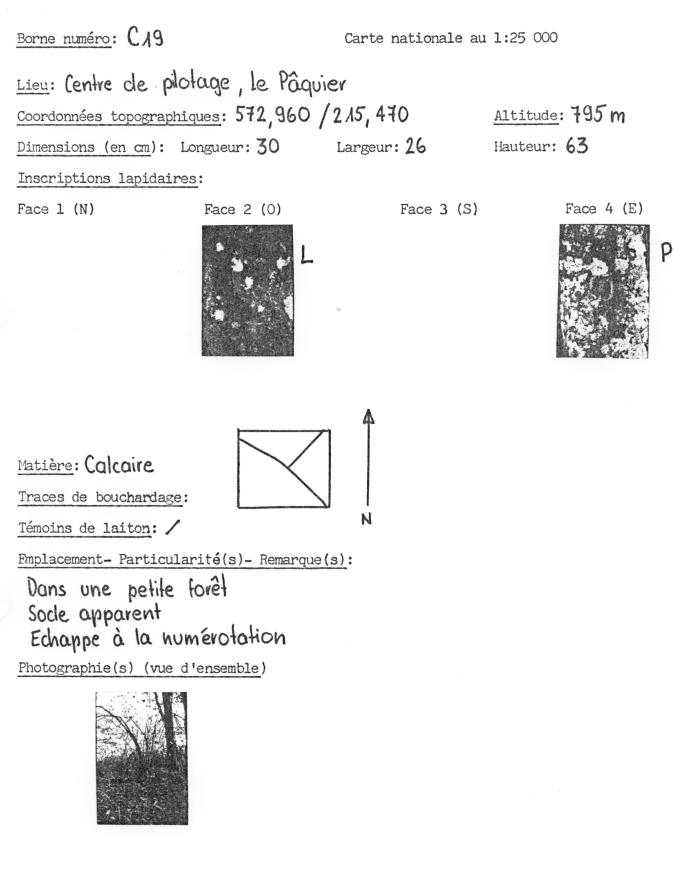 Borne numéro: C19

Carte nationale au 1:25 000

Lieu: Centre de pilotage, le Pâquier

Coordonnées topographiques: 572,960 / 215,470

Altitude: 795 m

Dimensions (en cm): Longueur: 30 Largeur: 26 Hauteur: 63

Inscriptions lapidaires:

Face 1 (N)

Face 2 (O)

L

Face 3 (S)

Face 4 (E)

P

Matière: Calcaire

Traces de bouchardage:

Témoins de laiton: /

N

Emplacement- Particularité(s)- Remarque(s):

Dans une petite forêt
Socle apparent
Echappe à la numérotation

Photographie(s) (vue d'ensemble)